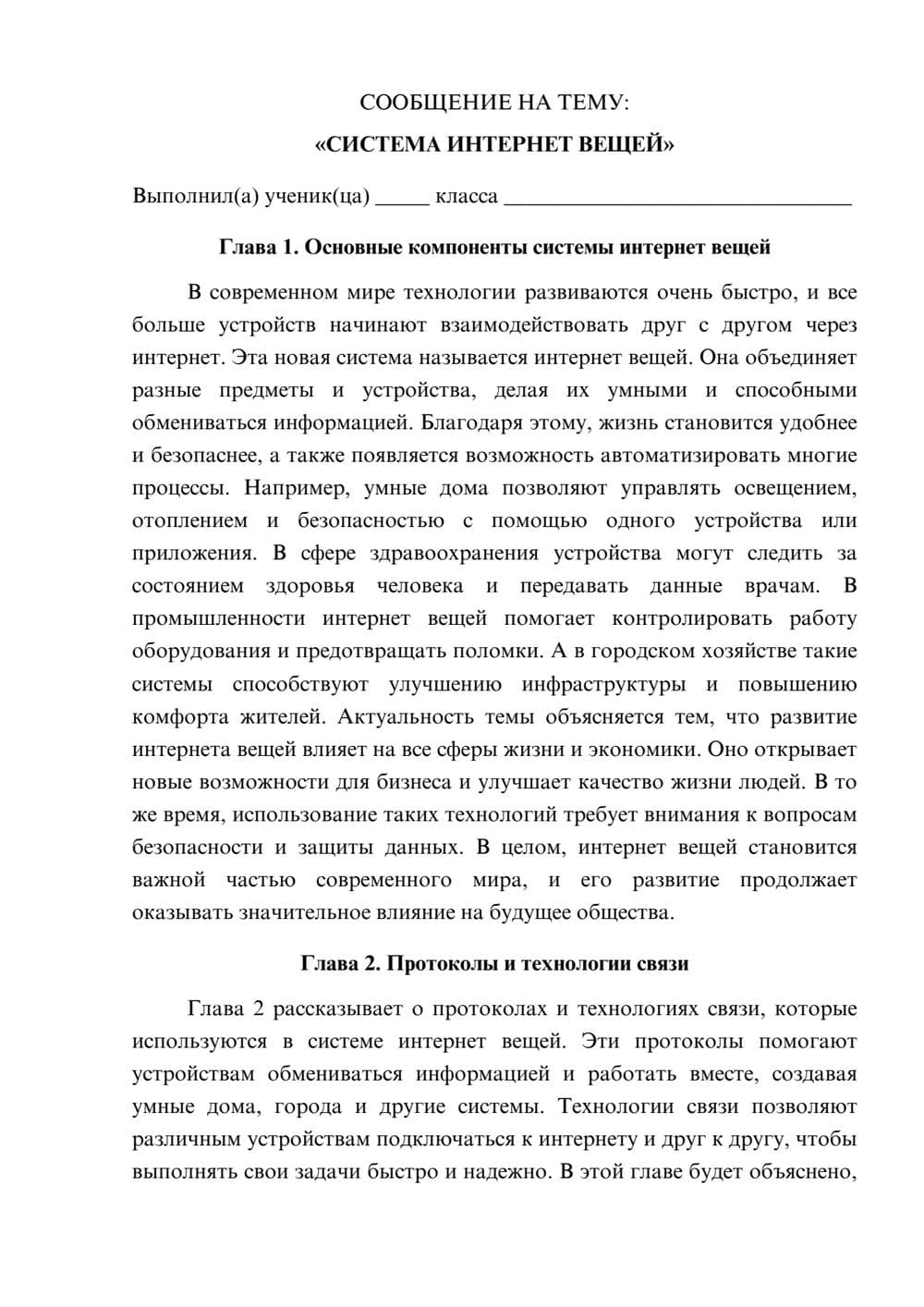 СООБЩЕНИЕ НА ТЕМУ:

«СИСТЕМА ИНТЕРНЕТ ВЕЩЕЙ»

Выполнил(а) ученик(ца) ____ класса ____

Глава 1. Основные компоненты системы интернет вещей

В современном мире технологии развиваются очень быстро, и все больше устройств начинают взаимодействовать друг с другом через интернет. Эта новая система называется интернет вещей. Она объединяет разные предметы и устройства, делая их умными и способными обмениваться информацией. Благодаря этому, жизнь становится удобнее и безопаснее, а также появляется возможность автоматизировать многие процессы. Например, умные дома позволяют управлять освещением, отоплением и безопасностью с помощью одного устройства или приложения. В сфере здравоохранения устройства могут следить за состоянием здоровья человека и передавать данные врачам. В промышленности интернет вещей помогает контролировать работу оборудования и предотвращать поломки. А в городском хозяйстве такие системы способствуют улучшению инфраструктуры и повышению комфорта жителей. Актуальность темы объясняется тем, что развитие интернета вещей влияет на все сферы жизни и экономики. Оно открывает новые возможности для бизнеса и улучшает качество жизни людей. В то же время, использование таких технологий требует внимания к вопросам безопасности и защиты данных. В целом, интернет вещей становится важной частью современного мира, и его развитие продолжает оказывать значительное влияние на будущее общества.

Глава 2. Протоколы и технологии связи

Глава 2 рассказывает о протоколах и технологиях связи, которые используются в системе интернет вещей. Эти протоколы помогают устройствам обмениваться информацией и работать вместе, создавая умные дома, города и другие системы. Технологии связи позволяют различным устройствам подключаться к интернету и друг к другу, чтобы выполнять свои задачи быстро и надежно. В этой главе будет объяснено,